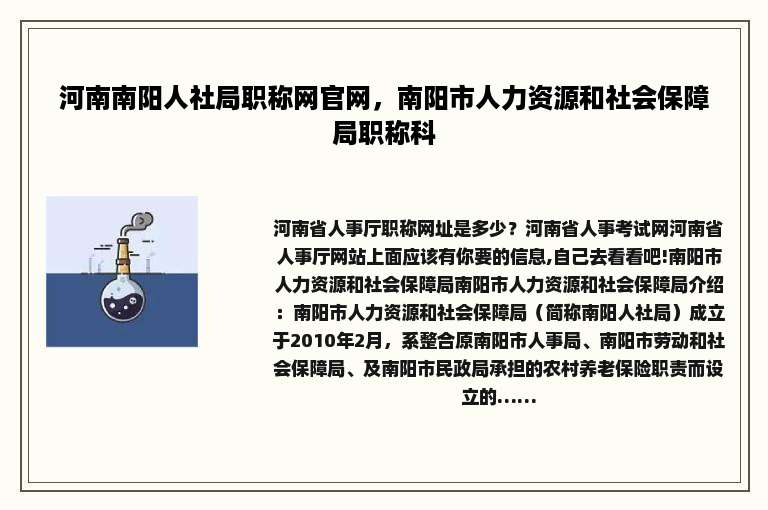 河南南阳人社局职称网官网，南阳市人力资源和社会保障局职称科

河南省人事厅职称网址是多少？河南省人事考试网河南省人事厅网站上面应该有你要的信息,自己去看看吧!南阳市人力资源和社会保障局南阳市人力资源和社会保障局介绍：南阳市人力资源和社会保障局（简称南阳人社局）成立于2010年2月，系整合原南阳市人事局、南阳市劳动和社会保障局、及南阳市民政局承担的农村养老保险职责而设立的……